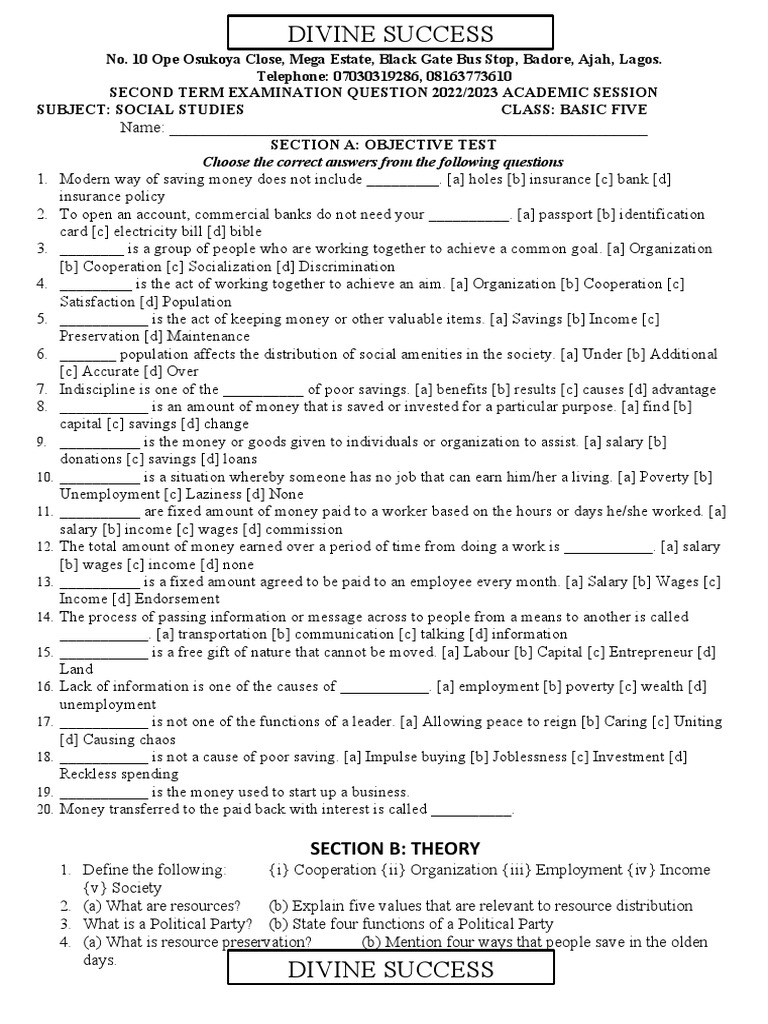 DIVINE SUCCESS

No. 10 Ope Osukoya Close, Mega Estate, Black Gate Bus Stop, Badore, Ajah, Lagos.
Telephone: 07030319286, 08163773610

SECOND TERM EXAMINATION QUESTION 2022/2023 ACADEMIC SESSION

SUBJECT: SOCIAL STUDIES CLASS: BASIC FIVE

Name: ______________________________________________

SECTION A: OBJECTIVE TEST

Choose the correct answers from the following questions

1. Modern way of saving money does not include __________. [a] holes [b] insurance [c] bank [d] insurance policy
2. To open an account, commercial banks do not need your ___________. [a] passport [b] identification card [c] electricity bill [d] bible
3. _________ is a group of people who are working together to achieve a common goal. [a] Organization [b] Cooperation [c] Socialization [d] Discrimination
4. __________ is the act of working together to achieve an aim. [a] Organization [b] Cooperation [c] Satisfaction [d] Population
5. ____________ is the act of keeping money or other valuable items. [a] Savings [b] Income [c] Preservation [d] Maintenance
6. ________ population affects the distribution of social amenities in the society. [a] Under [b] Additional [c] Accurate [d] Over
7. Indiscipline is one of the ___________ of poor savings. [a] benefits [b] results [c] causes [d] advantage
8. ____________ is an amount of money that is saved or invested for a particular purpose. [a] find [b] capital [c] savings [d] change
9. ___________ is the money or goods given to individuals or organization to assist. [a] salary [b] donations [c] savings [d] loans
10. ___________ is a situation whereby someone has no job that can earn him/her a living. [a] Poverty [b] Unemployment [c] Laziness [d] None
11. ___________ are fixed amount of money paid to a worker based on the hours or days he/she worked. [a] salary [b] income [c] wages [d] commission
12. The total amount of money earned over a period of time from doing a work is ____________. [a] salary [b] wages [c] income [d] none
13. ___________ is a fixed amount agreed to be paid to an employee every month. [a] Salary [b] Wages [c] Income [d] Endorsement
14. The process of passing information or message across to people from a means to another is called ____________. [a] transportation [b] communication [c] talking [d] information
15. ____________ is a free gift of nature that cannot be moved. [a] Labour [b] Capital [c] Entrepreneur [d] Land
16. Lack of information is one of the causes of ____________. [a] employment [b] poverty [c] wealth [d] unemployment
17. ____________ is not one of the functions of a leader. [a] Allowing peace to reign [b] Caring [c] Uniting [d] Causing chaos
18. ____________ is not a cause of poor saving. [a] Impulse buying [b] Joblessness [c] Investment [d] Reckless spending
19. ____________ is the money used to start up a business.
20. Money transferred to the paid back with interest is called ___________.

SECTION B: THEORY

1. Define the following: {i} Cooperation {ii} Organization {iii} Employment {iv} Income {v} Society
2. (a) What are resources? (b) Explain five values that are relevant to resource distribution
3. What is a Political Party? (b) State four functions of a Political Party
4. (a) What is resource preservation? (b) Mention four ways that people save in the olden days.

DIVINE SUCCESS